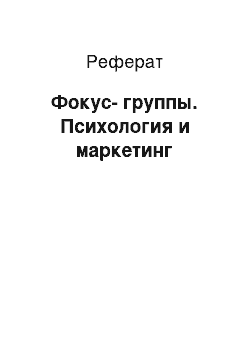 Реферат

Фокус- группы. Психология и маркетинг